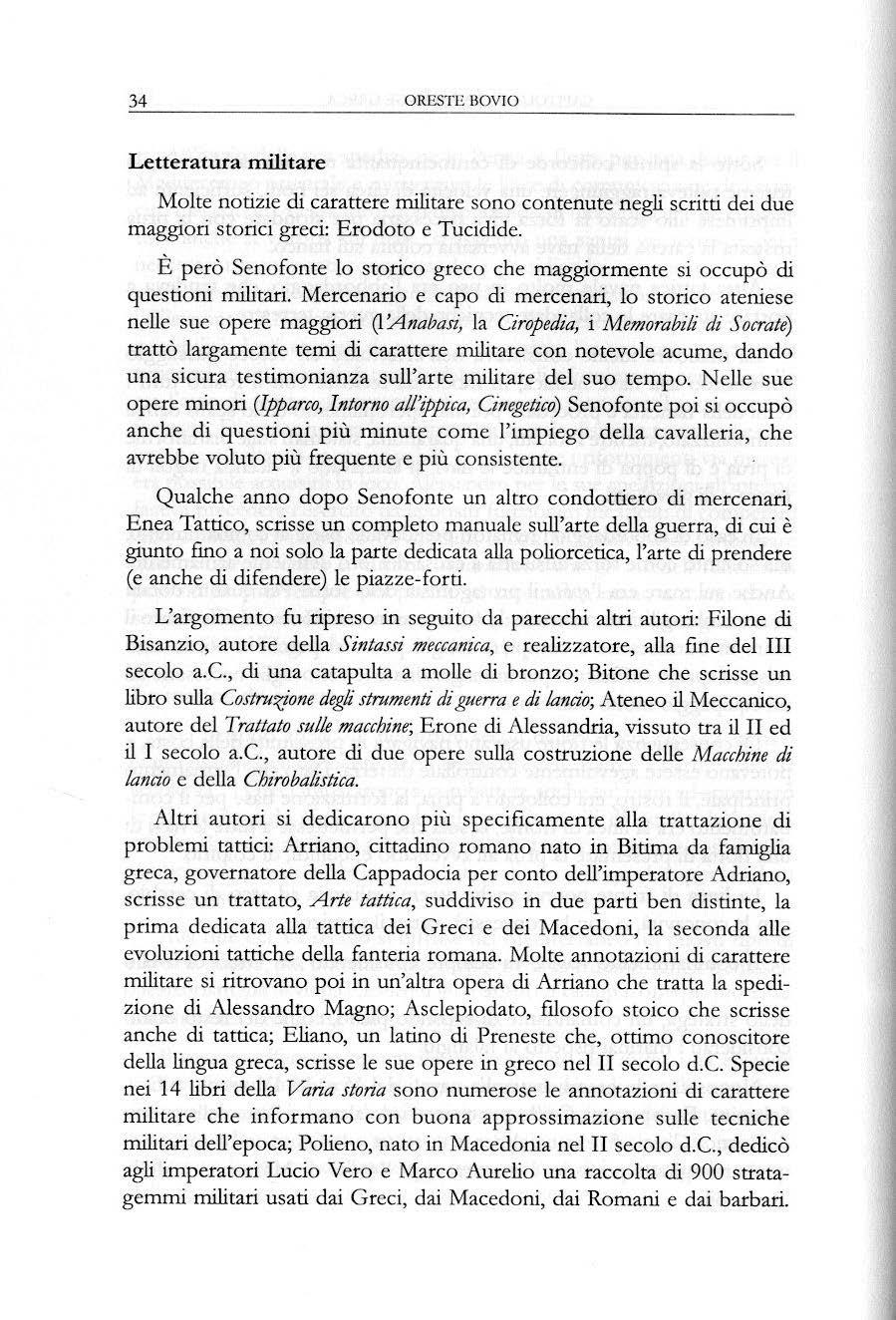 34 ORESTE BOVIO

Letteratura militare

Molte notizie di carattere militare sono contenute negli scritti dei due maggiori storici greci: Erodoto e Tucidide.

È però Senofonte lo storico greco che maggiormente si occupò di questioni militari. Mercenario e capo di mercenari, lo storico ateniese nelle sue opere maggiori (l'Anabasi, la Ciropedia, i Memorabili di Socrate) trattò largamente temi di carattere militare con notevole acume, dando una sicura testimonianza sull'arte militare del suo tempo. Nelle sue opere minori (Ipparco, Intorno all'ippica, Cinegetico) Senofonte poi si occupò anche di questioni più minute come l'impiego della cavalleria, che avrebbe voluto più frequente e più consistente.

Qualche anno dopo Senofonte un altro condottiero di mercenari, Enea Tattico, scrisse un completo manuale sull'arte della guerra, di cui è giunto fino a noi solo la parte dedicata alla poliorcetica, l'arte di prendere (e anche di difendere) le piazze-forti.

L'argomento fu ripreso in seguito da parecchi altri autori: Filone di Bisanzio, autore della Sintassi meccanica, e realizzatore, alla fine del III secolo a.C., di una catapulta a molle di bronzo; Bitone che scrisse un libro sulla Costruzione degli strumenti di guerra e di lancio; Ateneo il Meccanico, autore del Trattato sulle macchine; Erone di Alessandria, vissuto tra il II ed il I secolo a.C., autore di due opere sulla costruzione delle Macchine di lancio e della Chirobalistica.

Altri autori si dedicarono più specificamente alla trattazione di problemi tattici: Arriano, cittadino romano nato in Bitima da famiglia greca, governatore della Cappadocia per conto dell'imperatore Adriano, scrisse un trattato, Arte tattica, suddiviso in due parti ben distinte, la prima dedicata alla tattica dei Greci e dei Macedoni, la seconda alle evoluzioni tattiche della fanteria romana. Molte annotazioni di carattere militare si ritrovano poi in un'altra opera di Arriano che tratta la spedizione di Alessandro Magno; Asclepiodato, filosofo stoico che scrisse anche di tattica; Eliano, un latino di Preneste che, ottimo conoscitore della lingua greca, scrisse le sue opere in greco nel II secolo d.C. Specie nei 14 libri della Varia storia sono numerose le annotazioni di carattere militare che informano con buona approssimazione sulle tecniche militari dell'epoca; Polieno, nato in Macedonia nel II secolo d.C., dedicò agli imperatori Lucio Vero e Marco Aurelio una raccolta di 900 stratagemmi militari usati dai Greci, dai Macedoni, dai Romani e dai barbari.